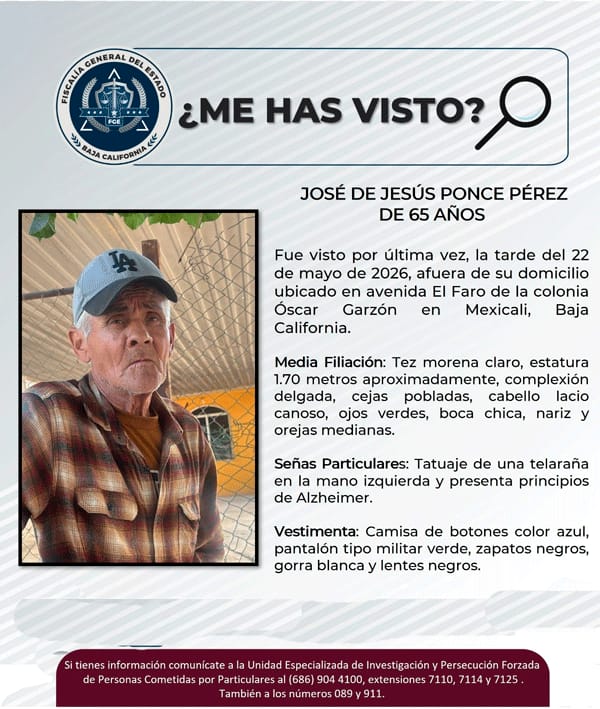 FISCALÍA GENERAL DEL ESTADO
FGE
BAJA CALIFORNIA

¿ME HAS VISTO?

JOSÉ DE JESÚS PONCE PÉREZ
DE 65 AÑOS

LA

Fue visto por última vez, la tarde del 22 de mayo de 2026, afuera de su domicilio ubicado en avenida El Faro de la colonia Óscar Garzón en Mexicali, Baja California.

Media Filiación: Tez morena claro, estatura 1.70 metros aproximadamente, complexión delgada, cejas pobladas, cabello lacio canoso, ojos verdes, boca chica, nariz y orejas medianas.

Señas Particulares: Tatuaje de una telaraña en la mano izquierda y presenta principios de Alzheimer.

Vestimenta: Camisa de botones color azul, pantalón tipo militar verde, zapatos negros, gorra blanca y lentes negros.

Si tienes información comunícate a la Unidad Especializada de Investigación y Persecución Forzada de Personas Cometidas por Particulares al (686) 904 4100, extensiones 7110, 7114 y 7125 . También a los números 089 y 911.